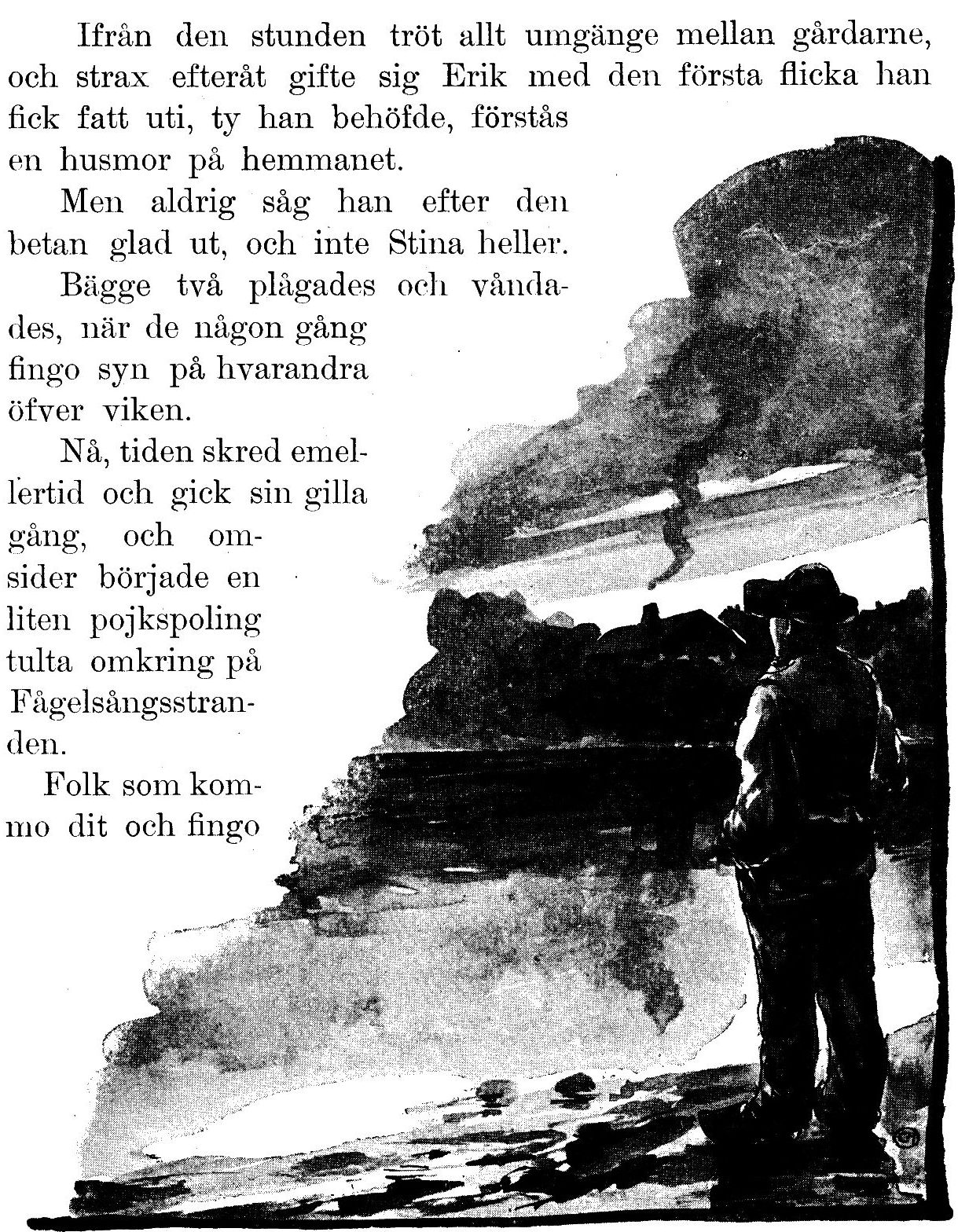 Ifrån den stunden tröt allt umgänge mellan gårdarne, och strax efteråt gifte sig Erik med den första flicka han fick fatt uti, ty han behöfde, förstås en husmor på hemmanet.

Men aldrig såg han efter den betan glad ut, och inte Stina heller.

Bägge två plågades och våndades, när de någon gång fingo syn på hvarandra öfver viken.

Nå, tiden skred emellertid och gick sin gilla gång, och omsider började en liten pojkspoling tulta omkring på Fågelsångsstranden.

Folk som kommo dit och fingo